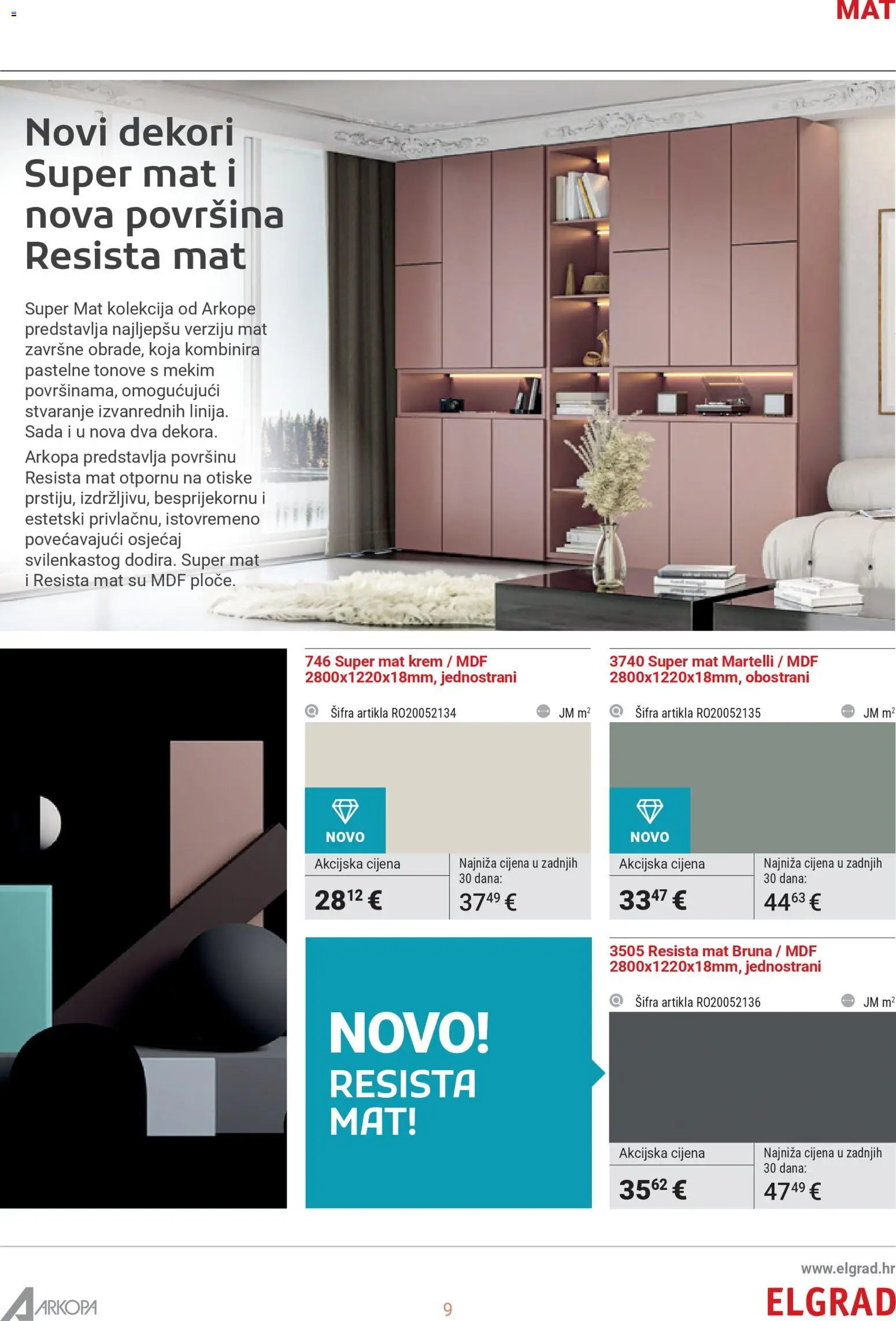 MAT

Novi dekori Super mat i nova površina Resista mat

Super Mat kolekcija od Arkope predstavlja najljepšu verziju mat završne obrade, koja kombinira pastelne tonove s mekim površinama, omogućujući stvaranje izvanrednih linija. Sada i u nova dva dekora.

Arkopa predstavlja površinu Resista mat otpornu na otiske prstiju, izdržljivu, besprijekornu i estetski privlačnu, istovremeno povećavajući osjećaj svilenkastog dodira. Super mat i Resista mat su MDF ploče.

746 Super mat krem / MDF 2800x1220x18mm, jednostrani

Šifra artikla RO20052134 JM $m^2$

NOVO

Akcijska cijena
$28^{12}$ €

Najniža cijena u zadnjih 30 dana:
$37^{49}$ €

3740 Super mat Martelli / MDF 2800x1220x18mm, obostrani

Šifra artikla RO20052135 JM $m^2$

NOVO

Akcijska cijena
$33^{47}$ €

Najniža cijena u zadnjih 30 dana:
$44^{63}$ €

NOVO! RESISTA MAT!

3505 Resista mat Bruna / MDF 2800x1220x18mm, jednostrani

Šifra artikla RO20052136 JM $m^2$

Akcijska cijena
$35^{62}$ €

Najniža cijena u zadnjih 30 dana:
$47^{49}$ €

ARKOPA

9

www.elgrad.hr
ELGRAD